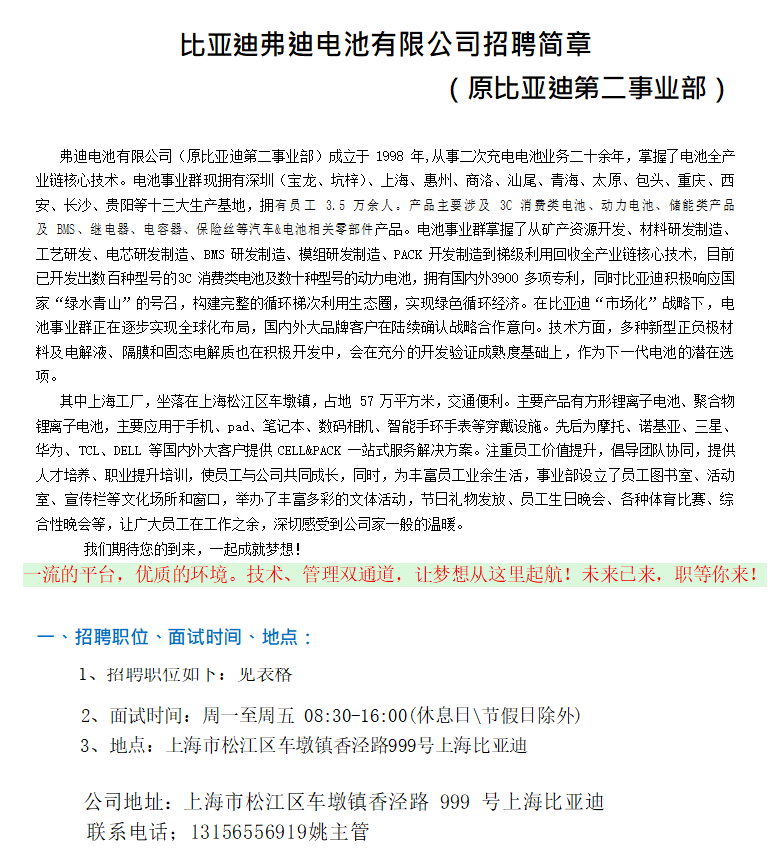 比亚迪弗迪电池有限公司招聘简章

（原比亚迪第二事业部）

弗迪电池有限公司（原比亚迪第二事业部）成立于 1998 年,从事二次充电电池业务二十余年，掌握了电池全产业链核心技术。电池事业群现拥有深圳（宝龙、坑梓）、上海、惠州、商洛、汕尾、青海、太原、包头、重庆、西安、长沙、贵阳等十三大生产基地，拥有员工 3.5 万余人。产品主要涉及 3C 消费类电池、动力电池、储能类产品及 BMS、继电器、电容器、保险丝等汽车&电池相关零部件产品。电池事业群掌握了从矿产资源开发、材料研发制造、工艺研发、电芯研发制造、BMS 研发制造、模组研发制造、PACK 开发制造到梯级利用回收全产业链核心技术，目前已开发出数百种型号的3C 消费类电池及数十种型号的动力电池，拥有国内外3900 多项专利，同时比亚迪积极响应国家“绿水青山”的号召，构建完整的循环梯次利用生态圈，实现绿色循环经济。在比亚迪“市场化”战略下，电池事业群正在逐步实现全球化布局，国内外大品牌客户在陆续确认战略合作意向。技术方面，多种新型正负极材料及电解液、隔膜和固态电解质也在积极开发中，会在充分的开发验证成熟度基础上，作为下一代电池的潜在选项。

其中上海工厂，坐落在上海松江区车墩镇，占地 57 万平方米，交通便利。主要产品有方形锂离子电池、聚合物锂离子电池，主要应用于手机、pad、笔记本、数码相机、智能手环手表等穿戴设施。先后为摩托、诺基亚、三星、华为、TCL、DELL 等国内外大客户提供 CELL&PACK 一站式服务解决方案。注重员工价值提升，倡导团队协同，提供人才培养、职业提升培训，使员工与公司共同成长，同时，为丰富员工业余生活，事业部设立了员工图书室、活动室、宣传栏等文化场所和窗口，举办了丰富多彩的文体活动，节日礼物发放、员工生日晚会、各种体育比赛、综合性晚会等，让广大员工在工作之余，深切感受到公司家一般的温暖。

我们期待您的到来，一起成就梦想！

一流的平台，优质的环境。技术、管理双通道，让梦想从这里起航！未来已来，职等你来！

一、招聘职位、面试时间、地点：

1、招聘职位如下：见表格

2、面试时间：周一至周五 08:30-16:00(休息日\节假日除外)

3、地点：上海市松江区车墩镇香泾路999号上海比亚迪

公司地址：上海市松江区车墩镇香泾路 999 号上海比亚迪

联系电话；13156556919姚主管